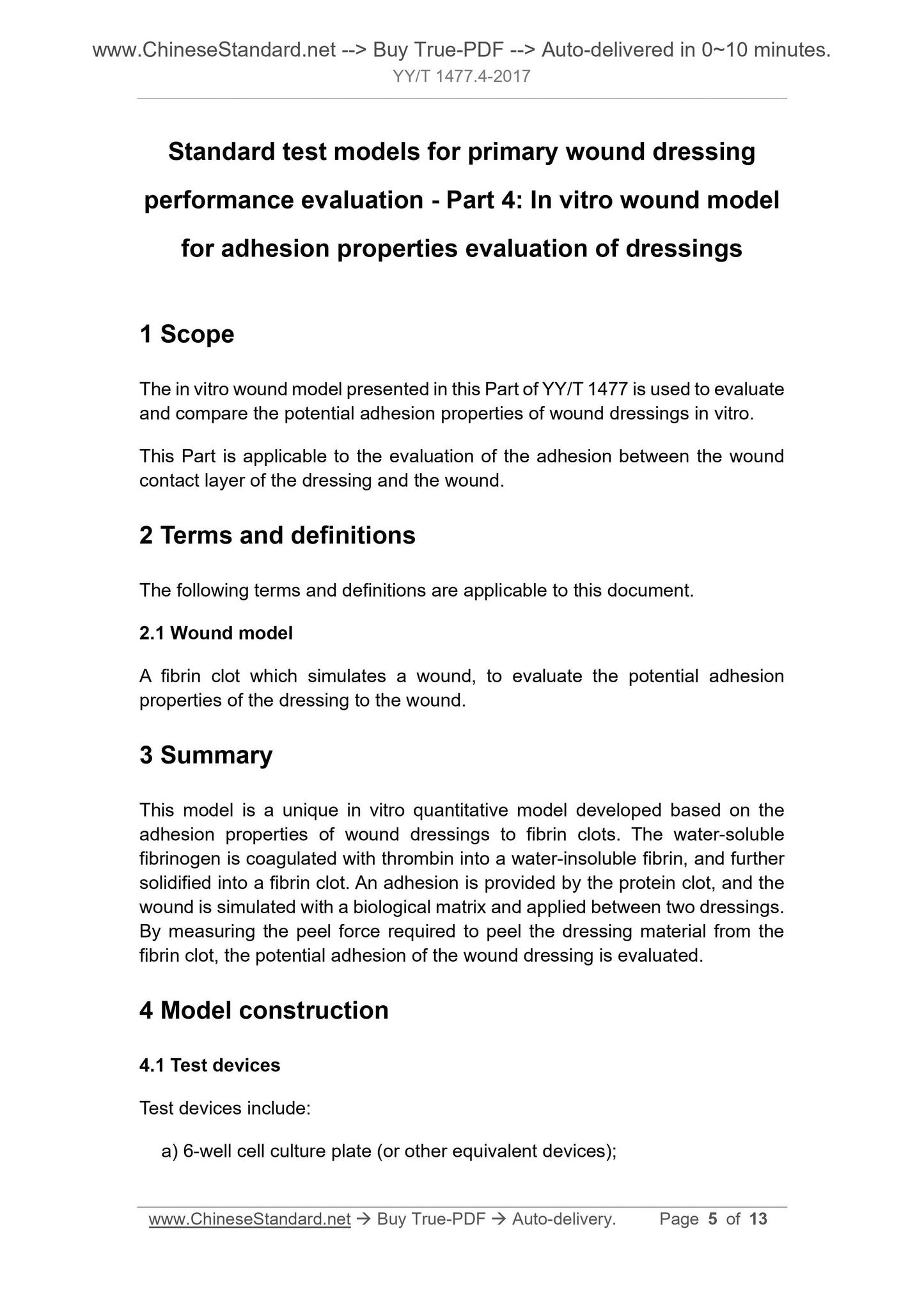 www.ChineseStandard.net --> Buy True-PDF --> Auto-delivered in 0~10 minutes.
YY/T 1477.4-2017

Standard test models for primary wound dressing performance evaluation - Part 4: In vitro wound model for adhesion properties evaluation of dressings

1 Scope

The in vitro wound model presented in this Part of YY/T 1477 is used to evaluate and compare the potential adhesion properties of wound dressings in vitro.

This Part is applicable to the evaluation of the adhesion between the wound contact layer of the dressing and the wound.

2 Terms and definitions

The following terms and definitions are applicable to this document.

2.1 Wound model

A fibrin clot which simulates a wound, to evaluate the potential adhesion properties of the dressing to the wound.

3 Summary

This model is a unique in vitro quantitative model developed based on the adhesion properties of wound dressings to fibrin clots. The water-soluble fibrinogen is coagulated with thrombin into a water-insoluble fibrin, and further solidified into a fibrin clot. An adhesion is provided by the protein clot, and the wound is simulated with a biological matrix and applied between two dressings. By measuring the peel force required to peel the dressing material from the fibrin clot, the potential adhesion of the wound dressing is evaluated.

4 Model construction

4.1 Test devices

Test devices include:

a) 6-well cell culture plate (or other equivalent devices);

www.ChineseStandard.net → Buy True-PDF → Auto-delivery. Page 5 of 13